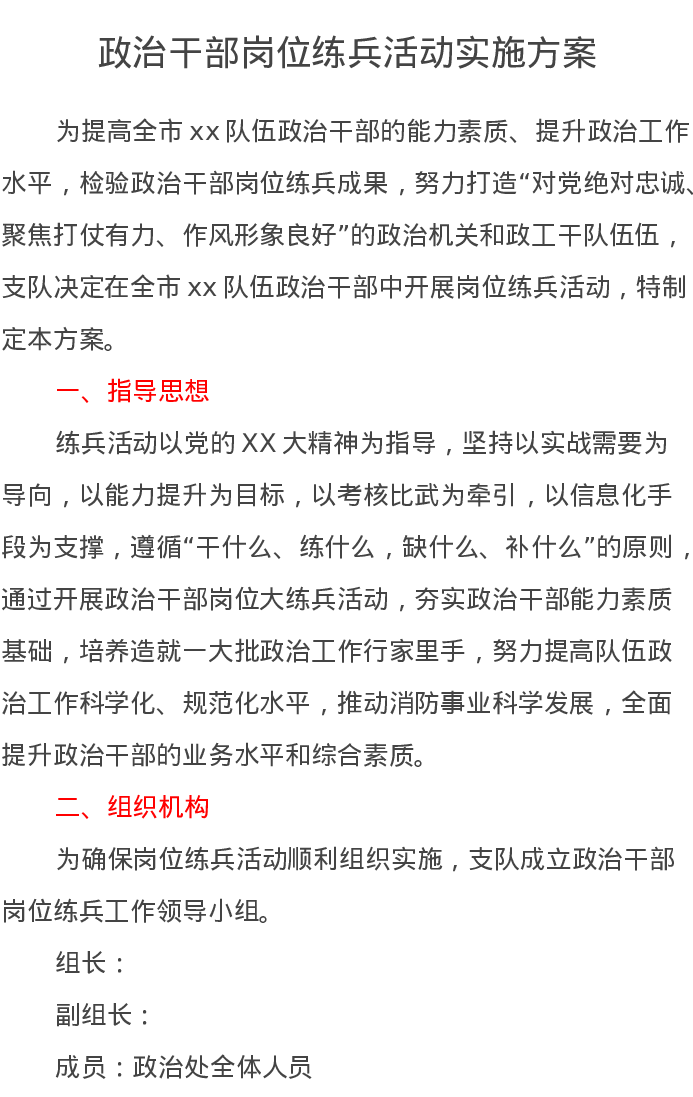 政治干部岗位练兵活动实施方案

为提高全市 xx 队伍政治干部的能力素质、提升政治工作水平，检验政治干部岗位练兵成果，努力打造“对党绝对忠诚、聚焦打仗有力、作风形象良好”的政治机关和政工干队伍伍，支队决定在全市 xx 队伍政治干部中开展岗位练兵活动，特制定本方案。

一、指导思想

练兵活动以党的 XX 大精神为指导，坚持以实战需要为导向，以能力提升为目标，以考核比武为牵引，以信息化手段为支撑，遵循“干什么、练什么，缺什么、补什么”的原则，通过开展政治干部岗位大练兵活动，夯实政治干部能力素质基础，培养造就一大批政治工作行家里手，努力提高队伍政治工作科学化、规范化水平，推动消防事业科学发展，全面提升政治干部的业务水平和综合素质。

二、组织机构

为确保岗位练兵活动顺利组织实施，支队成立政治干部岗位练兵工作领导小组。

组长：

副组长：

成员：政治处全体人员